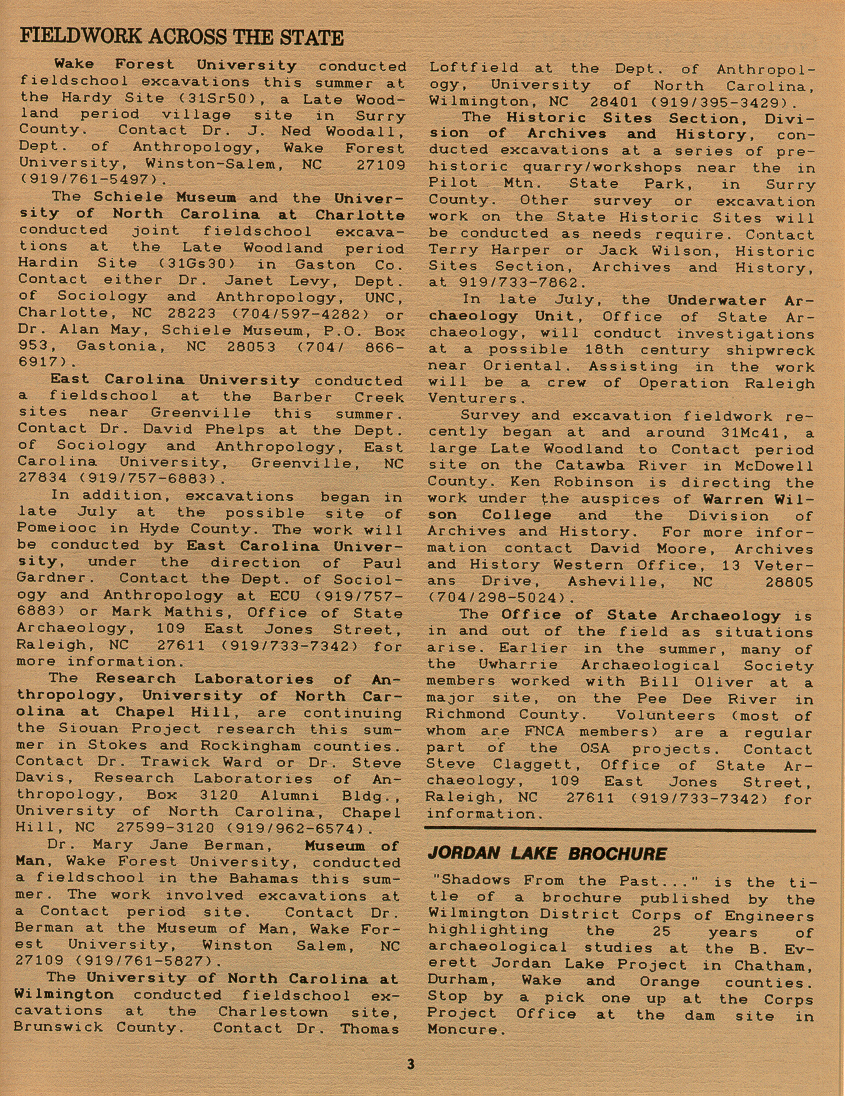 FIELDWORK ACROSS THE STATE

Wake Forest University conducted fieldschool excavations this summer at the Hardy Site (31Sr50), a Late Woodland period village site in Surry County. Contact Dr. J. Ned Woodall, Dept. of Anthropology, Wake Forest University, Winston-Salem, NC 27109 (919/761-5497).

The Schiele Museum and the University of North Carolina at Charlotte conducted joint fieldschool excavations at the Late Woodland period Hardin Site (31Gs30) in Gaston Co. Contact either Dr. Janet Levy, Dept. of Sociology and Anthropology, UNC, Charlotte, NC 28223 (704/597-4282) or Dr. Alan May, Schiele Museum, P.O. Box 953, Gastonia, NC 28053 (704/ 866-6917).

East Carolina University conducted a fieldschool at the Barber Creek sites near Greenville this summer. Contact Dr. David Phelps at the Dept. of Sociology and Anthropology, East Carolina University, Greenville, NC 27834 (919/757-6883).

In addition, excavations began in late July at the possible site of Pomeiooc in Hyde County. The work will be conducted by East Carolina University, under the direction of Paul Gardner. Contact the Dept. of Sociology and Anthropology at ECU (919/757-6883) or Mark Mathis, Office of State Archaeology, 109 East Jones Street, Raleigh, NC 27611 (919/733-7342) for more information.

The Research Laboratories of Anthropology, University of North Carolina at Chapel Hill, are continuing the Siouan Project research this summer in Stokes and Rockingham counties. Contact Dr. Trawick Ward or Dr. Steve Davis, Research Laboratories of Anthropology, Box 3120 Alumni Bldg., University of North Carolina, Chapel Hill, NC 27599-3120 (919/962-6574).

Dr. Mary Jane Berman, Museum of Man, Wake Forest University, conducted a fieldschool in the Bahamas this summer. The work involved excavations at a Contact period site. Contact Dr. Berman at the Museum of Man, Wake Forest University, Winston Salem, NC 27109 (919/761-5827).

The University of North Carolina at Wilmington conducted fieldschool excavations at the Charlestown site, Brunswick County. Contact Dr. Thomas Loftfield at the Dept. of Anthropology, University of North Carolina, Wilmington, NC 28401 (919/395-3429).

The Historic Sites Section, Division of Archives and History, conducted excavations at a series of prehistoric quarry/workshops near the in Pilot Mtn. State Park, in Surry County. Other survey or excavation work on the State Historic Sites will be conducted as needs require. Contact Terry Harper or Jack Wilson, Historic Sites Section, Archives and History, at 919/733-7862.

In late July, the Underwater Archaeology Unit, Office of State Archaeology, will conduct investigations at a possible 18th century shipwreck near Oriental. Assisting in the work will be a crew of Operation Raleigh Venturers.

Survey and excavation fieldwork recently began at and around 31Mc41, a large Late Woodland to Contact period site on the Catawba River in McDowell County. Ken Robinson is directing the work under the auspices of Warren Wilson College and the Division of Archives and History. For more information contact David Moore, Archives and History Western Office, 13 Veterans Drive, Asheville, NC 28805 (704/298-5024).

The Office of State Archaeology is in and out of the field as situations arise. Earlier in the summer, many of the Uwharrie Archaeological Society members worked with Bill Oliver at a major site, on the Pee Dee River in Richmond County. Volunteers (most of whom are FNCA members) are a regular part of the OSA projects. Contact Steve Claggett, Office of State Archaeology, 109 East Jones Street, Raleigh, NC 27611 (919/733-7342) for information.

JORDAN LAKE BROCHURE

"Shadows From the Past..." is the title of a brochure published by the Wilmington District Corps of Engineers highlighting the 25 years of archaeological studies at the B. Everett Jordan Lake Project in Chatham, Durham, Wake and Orange counties. Stop by a pick one up at the Corps Project Office at the dam site in Moncure.

3